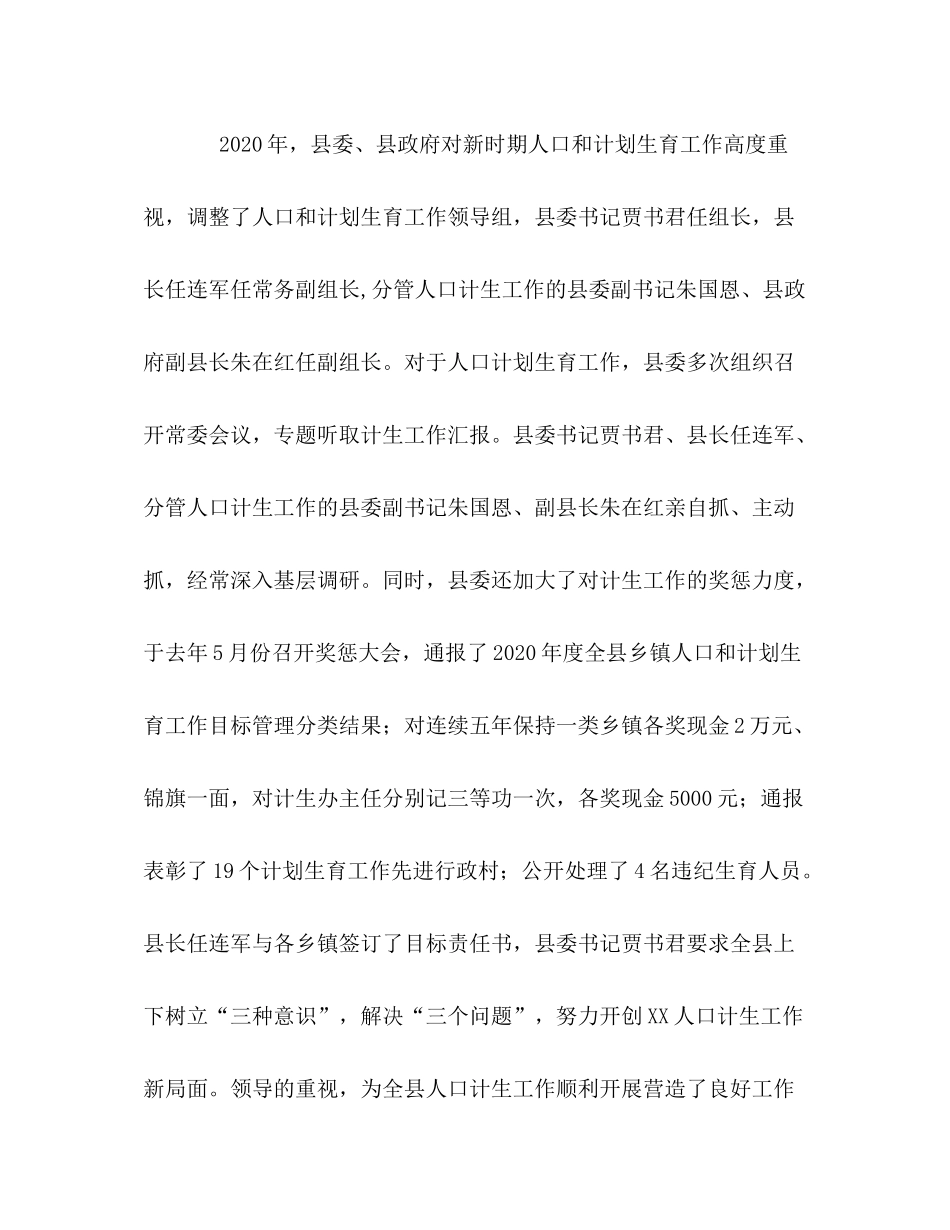 2020年，县委、县政府对新时期人口和计划生育工作高度重视，调整了人口和计划生育工作领导组，县委书记贾书君任组长，县长任连军任常务副组长,分管人口计生工作的县委副书记朱国恩、县政府副县长朱在红任副组长。对于人口计划生育工作，县委多次组织召开常委会议，专题听取计生工作汇报。县委书记贾书君、县长任连军、分管人口计生工作的县委副书记朱国恩、副县长朱在红亲自抓、主动抓，经常深入基层调研。同时，县委还加大了对计生工作的奖惩力度，于去年5月份召开奖惩大会，通报了2020年度全县乡镇人口和计划生育工作目标管理分类结果；对连续五年保持一类乡镇各奖现金2万元、锦旗一面，对计生办主任分别记三等功一次，各奖现金5000元；通报表彰了19个计划生育工作先进行政村；公开处理了4名违纪生育人员。县长任连军与各乡镇签订了目标责任书，县委书记贾书君要求全县上下树立“三种意识”，解决“三个问题”，努力开创XX人口计生工作新局面。领导的重视，为全县人口计生工作顺利开展营造了良好工作